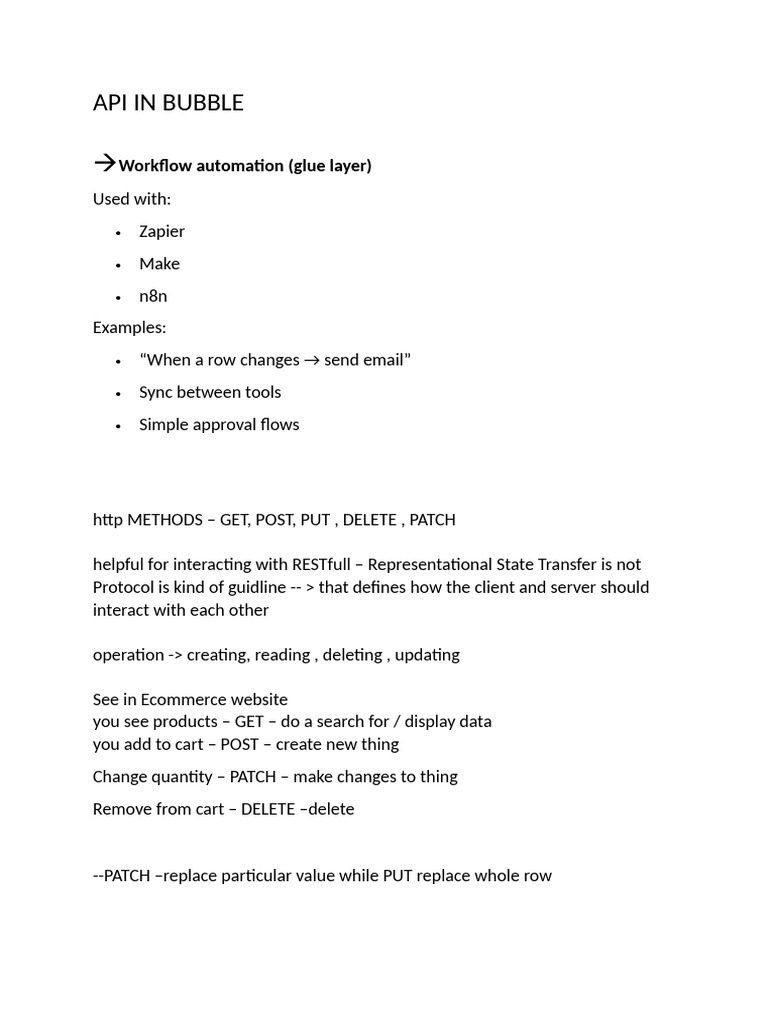 API IN BUBBLE

→Workflow automation (glue layer)

Used with:

• Zapier
• Make
• n8n

Examples:

• "When a row changes → send email"
• Sync between tools
• Simple approval flows

http METHODS – GET, POST, PUT , DELETE , PATCH

helpful for interacting with RESTfull – Representational State Transfer is not Protocol is kind of guidline -- > that defines how the client and server should interact with each other

operation -> creating, reading , deleting , updating

See in Ecommerce website
you see products – GET – do a search for / display data
you add to cart – POST – create new thing

Change quantity – PATCH – make changes to thing

Remove from cart – DELETE –delete

--PATCH –replace particular value while PUT replace whole row